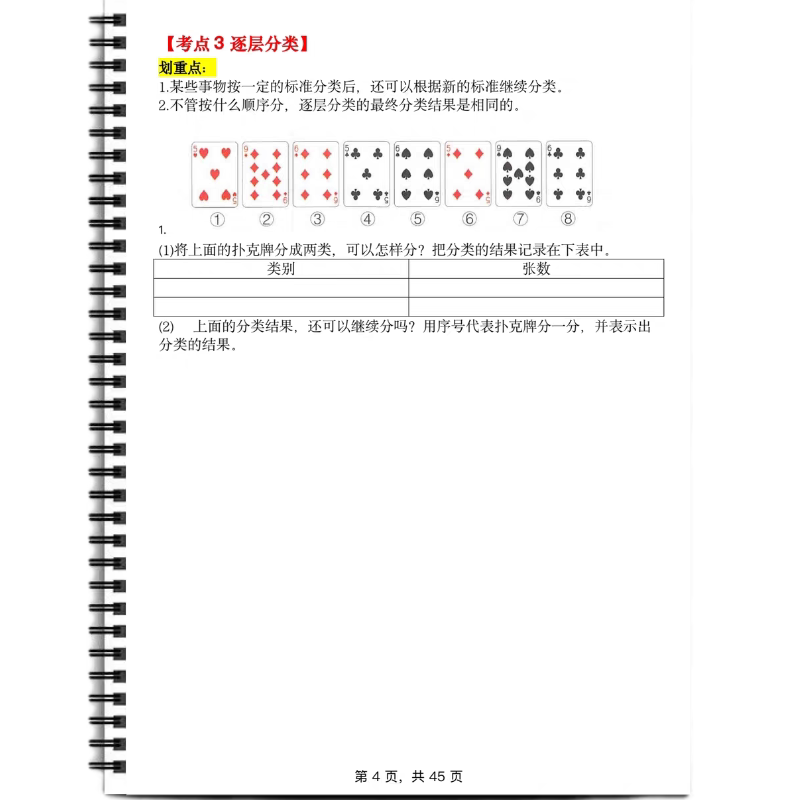 【考点 3 逐层分类】

划重点：

1.某些事物按一定的标准分类后，还可以根据新的标准继续分类。

2.不管按什么顺序分，逐层分类的最终分类结果是相同的。

5 9 6 5 6 5 9 6

①　②　③　④　⑤　⑥　⑦　⑧

1.

(1)将上面的扑克牌分成两类，可以怎样分？把分类的结果记录在下表中。

| 类别 | 张数 |
|---|---|
| | |
| | |

(2)　上面的分类结果，还可以继续分吗？用序号代表扑克牌分一分，并表示出分类的结果。

第 4 页，共 45 页